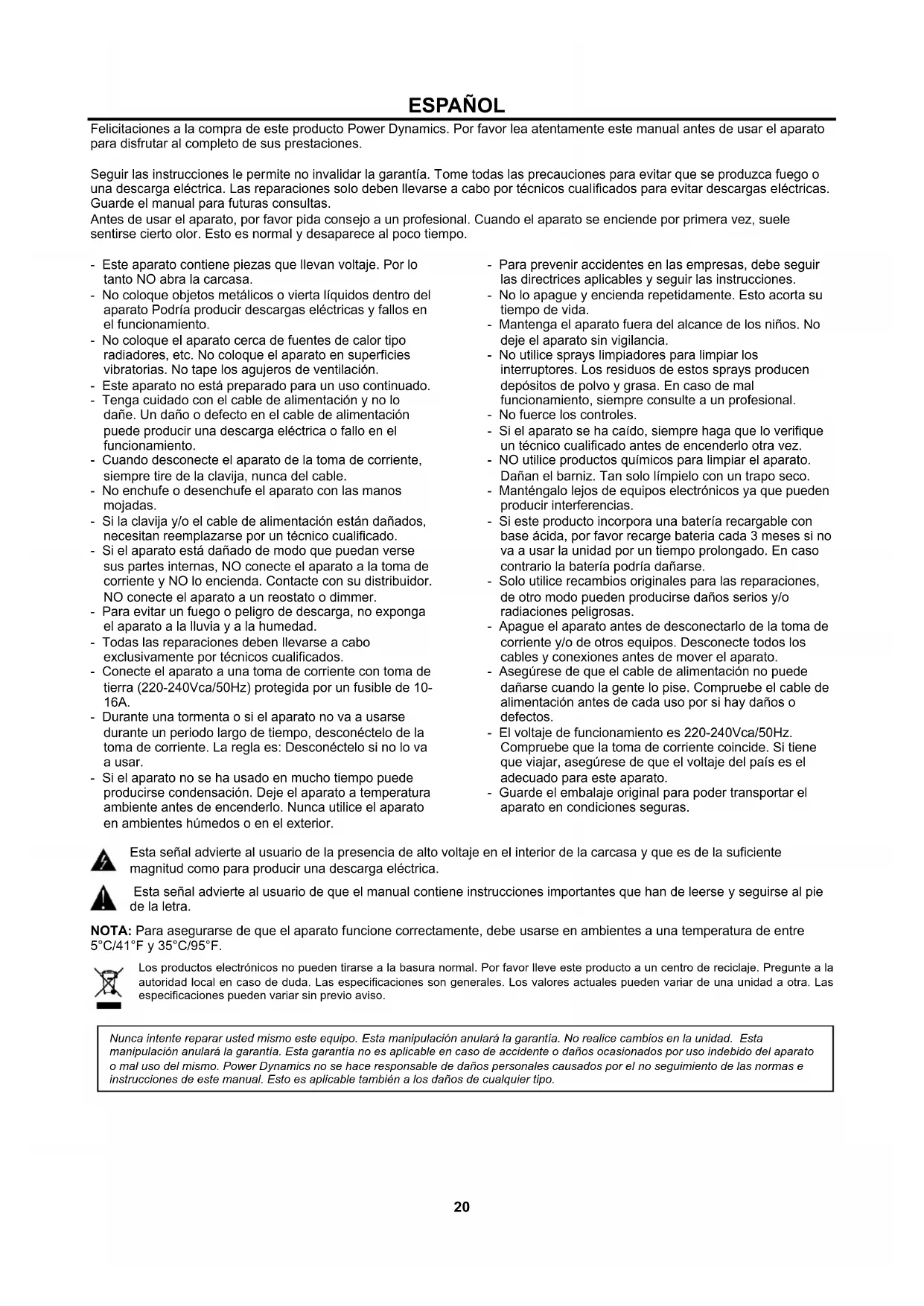 ESPAÑOL

Felicitaciones a la compra de este producto Power Dynamics. Por favor lea atentamente este manual antes de usar el aparato para disfrutar al completo de sus prestaciones.

Seguir las instrucciones le permite no invalidar la garantía. Tome todas las precauciones para evitar que se produzca fuego o una descarga eléctrica. Las reparaciones solo deben llevarse a cabo por técnicos cualificados para evitar descargas eléctricas. Guarde el manual para futuras consultas.
Antes de usar el aparato, por favor pida consejo a un profesional. Cuando el aparato se enciende por primera vez, suele sentirse cierto olor. Esto es normal y desaparece al poco tiempo.

- Este aparato contiene piezas que llevan voltaje. Por lo tanto NO abra la carcasa.
- No coloque objetos metálicos o vierta líquidos dentro del aparato Podría producir descargas eléctricas y fallos en el funcionamiento.
- No coloque el aparato cerca de fuentes de calor tipo radiadores, etc. No coloque el aparato en superficies vibratorias. No tape los agujeros de ventilación.
- Este aparato no está preparado para un uso continuado.
- Tenga cuidado con el cable de alimentación y no lo dañe. Un daño o defecto en el cable de alimentación puede producir una descarga eléctrica o fallo en el funcionamiento.
- Cuando desconecte el aparato de la toma de corriente, siempre tire de la clavija, nunca del cable.
- No enchufe o desenchufe el aparato con las manos mojadas.
- Si la clavija y/o el cable de alimentación están dañados, necesitan reemplazarse por un técnico cualificado.
- Si el aparato está dañado de modo que puedan verse sus partes internas, NO conecte el aparato a la toma de corriente y NO lo encienda. Contacte con su distribuidor. NO conecte el aparato a un reostato o dimmer.
- Para evitar un fuego o peligro de descarga, no exponga el aparato a la lluvia y a la humedad.
- Todas las reparaciones deben llevarse a cabo exclusivamente por técnicos cualificados.
- Conecte el aparato a una toma de corriente con toma de tierra (220-240Vca/50Hz) protegida por un fusible de 10-16A.
- Durante una tormenta o si el aparato no va a usarse durante un periodo largo de tiempo, desconéctelo de la toma de corriente. La regla es: Desconéctelo si no lo va a usar.
- Si el aparato no se ha usado en mucho tiempo puede producirse condensación. Deje el aparato a temperatura ambiente antes de encenderlo. Nunca utilice el aparato en ambientes húmedos o en el exterior.

- Para prevenir accidentes en las empresas, debe seguir las directrices aplicables y seguir las instrucciones.
- No lo apague y encienda repetidamente. Esto acorta su tiempo de vida.
- Mantenga el aparato fuera del alcance de los niños. No deje el aparato sin vigilancia.
- No utilice sprays limpiadores para limpiar los interruptores. Los residuos de estos sprays producen depósitos de polvo y grasa. En caso de mal funcionamiento, siempre consulte a un profesional.
- No fuerce los controles.
- Si el aparato se ha caído, siempre haga que lo verifique un técnico cualificado antes de encenderlo otra vez.
- NO utilice productos químicos para limpiar el aparato. Dañan el barniz. Tan solo límpielo con un trapo seco.
- Manténgalo lejos de equipos electrónicos ya que pueden producir interferencias.
- Si este producto incorpora una batería recargable con base ácida, por favor recarge bateria cada 3 meses si no va a usar la unidad por un tiempo prolongado. En caso contrario la batería podría dañarse.
- Solo utilice recambios originales para las reparaciones, de otro modo pueden producirse daños serios y/o radiaciones peligrosas.
- Apague el aparato antes de desconectarlo de la toma de corriente y/o de otros equipos. Desconecte todos los cables y conexiones antes de mover el aparato.
- Asegúrese de que el cable de alimentación no puede dañarse cuando la gente lo pise. Compruebe el cable de alimentación antes de cada uso por si hay daños o defectos.
- El voltaje de funcionamiento es 220-240Vca/50Hz. Compruebe que la toma de corriente coincide. Si tiene que viajar, asegúrese de que el voltaje del país es el adecuado para este aparato.
- Guarde el embalaje original para poder transportar el aparato en condiciones seguras.

Esta señal advierte al usuario de la presencia de alto voltaje en el interior de la carcasa y que es de la suficiente magnitud como para producir una descarga eléctrica.

Esta señal advierte al usuario de que el manual contiene instrucciones importantes que han de leerse y seguirse al pie de la letra.

NOTA: Para asegurarse de que el aparato funcione correctamente, debe usarse en ambientes a una temperatura de entre 5°C/41°F y 35°C/95°F.

Los productos electrónicos no pueden tirarse a la basura normal. Por favor lleve este producto a un centro de reciclaje. Pregunte a la autoridad local en caso de duda. Las especificaciones son generales. Los valores actuales pueden variar de una unidad a otra. Las especificaciones pueden variar sin previo aviso.

Nunca intente reparar usted mismo este equipo. Esta manipulación anulará la garantía. No realice cambios en la unidad. Esta manipulación anulará la garantía. Esta garantía no es aplicable en caso de accidente o daños ocasionados por uso indebido del aparato o mal uso del mismo. Power Dynamics no se hace responsable de daños personales causados por el no seguimiento de las normas e instrucciones de este manual. Esto es aplicable también a los daños de cualquier tipo.

20